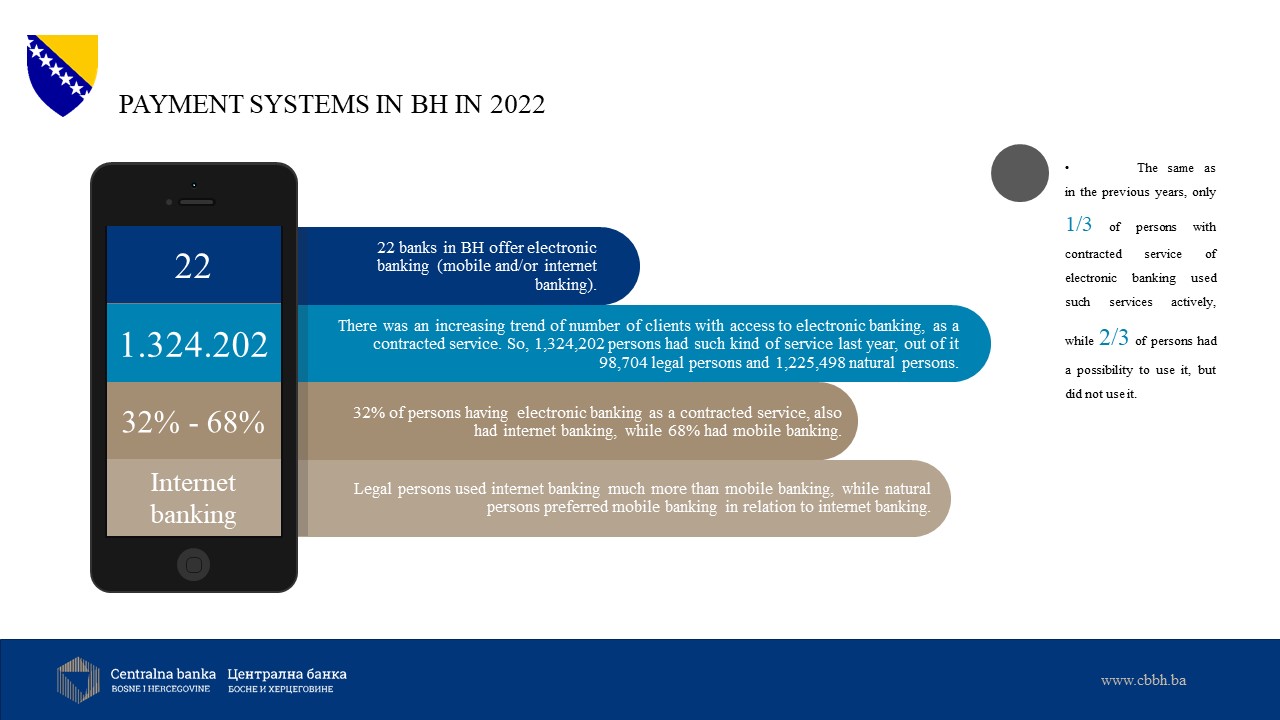 PAYMENT SYSTEMS IN BH IN 2022

22

22 banks in BH offer electronic banking (mobile and/or internet banking).

1.324.202

There was an increasing trend of number of clients with access to electronic banking, as a contracted service. So, 1,324,202 persons had such kind of service last year, out of it 98,704 legal persons and 1,225,498 natural persons.

32% - 68%

32% of persons having electronic banking as a contracted service, also had internet banking, while 68% had mobile banking.

Internet banking

Legal persons used internet banking much more than mobile banking, while natural persons preferred mobile banking in relation to internet banking.

• The same as in the previous years, only 1/3 of persons with contracted service of electronic banking used such services actively, while 2/3 of persons had a possibility to use it, but did not use it.

Centralna banka BOSNE I HERCEGOVINE Централна банка БОСНЕ И ХЕРЦЕГОВИНЕ

www.cbbh.ba